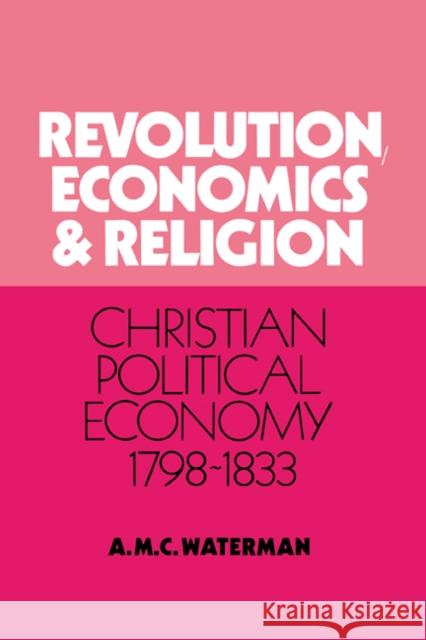 REVOLUTION, ECONOMICS & RELIGION

CHRISTIAN POLITICAL ECONOMY 1798-1833

A.M.C. WATERMAN